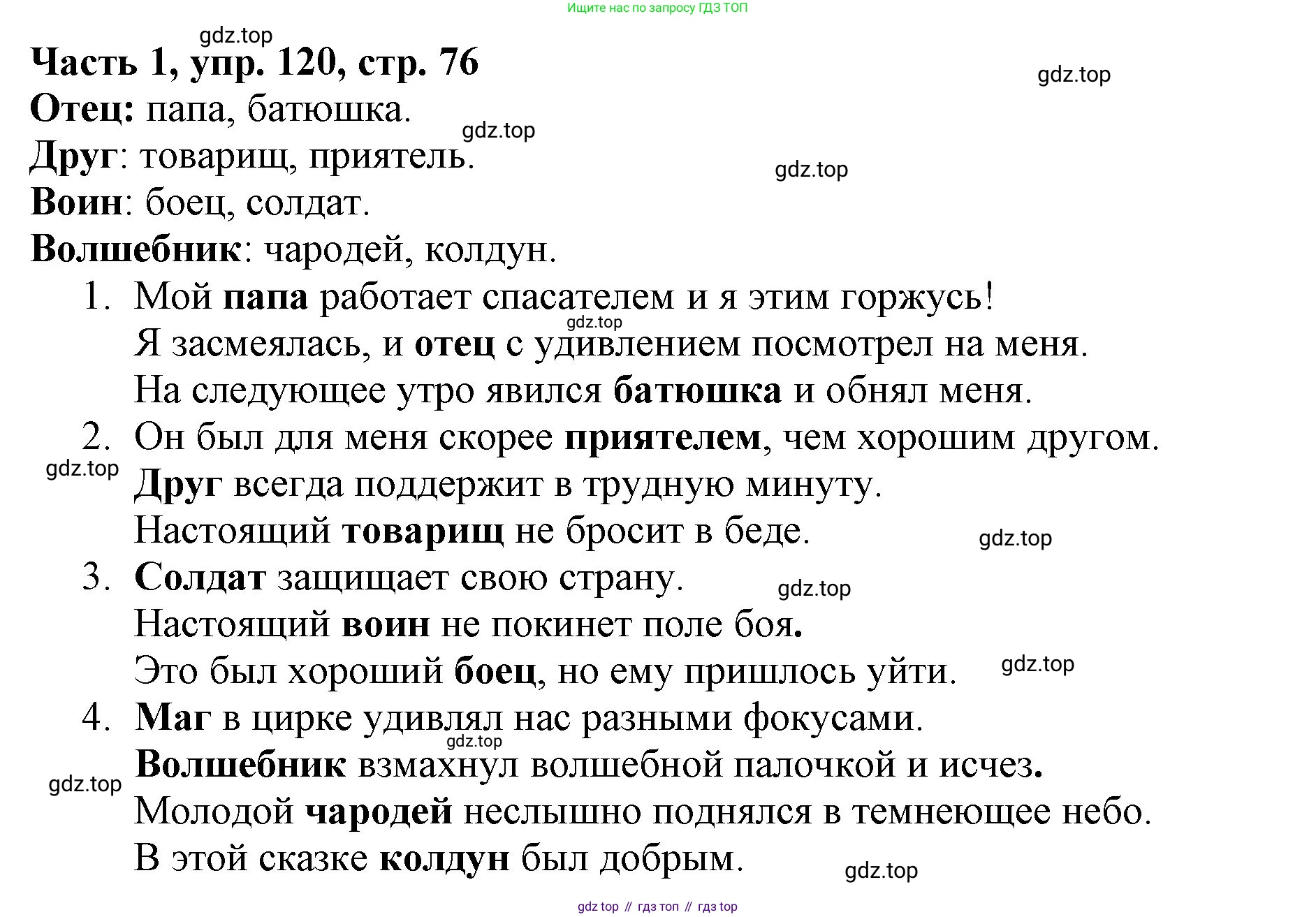 Ищите нас по запросу ГДЗ ТОП

gdz.top

Часть 1, упр. 120, стр. 76

gdz.top

Отец: папа, батюшка.

gdz.top

Друг: товарищ, приятель.

gdz.top

Воин: боец, солдат.

Волшебник: чародей, колдун.

1. Мой папа работает спасателем и я этим горжусь!

gdz.top

Я засмеялась, и отец с удивлением посмотрел на меня.

На следующее утро явился батюшка и обнял меня.

2. Он был для меня скорее приятелем, чем хорошим другом.

gdz.top

Друг всегда поддержит в трудную минуту.

Настоящий товарищ не бросит в беде.

gdz.top

3. Солдат защищает свою страну.

gdz.top

Настоящий воин не покинет поле боя.

Это был хороший боец, но ему пришлось уйти.

gdz.top

4. Маг в цирке удивлял нас разными фокусами.

gdz.top

Волшебник взмахнул волшебной палочкой и исчез.

gdz.top

Молодой чародей неслышно поднялся в темнеющее небо.

В этой сказке колдун был добрым.

gdz.top

gdz top // гдз топ // гдз top